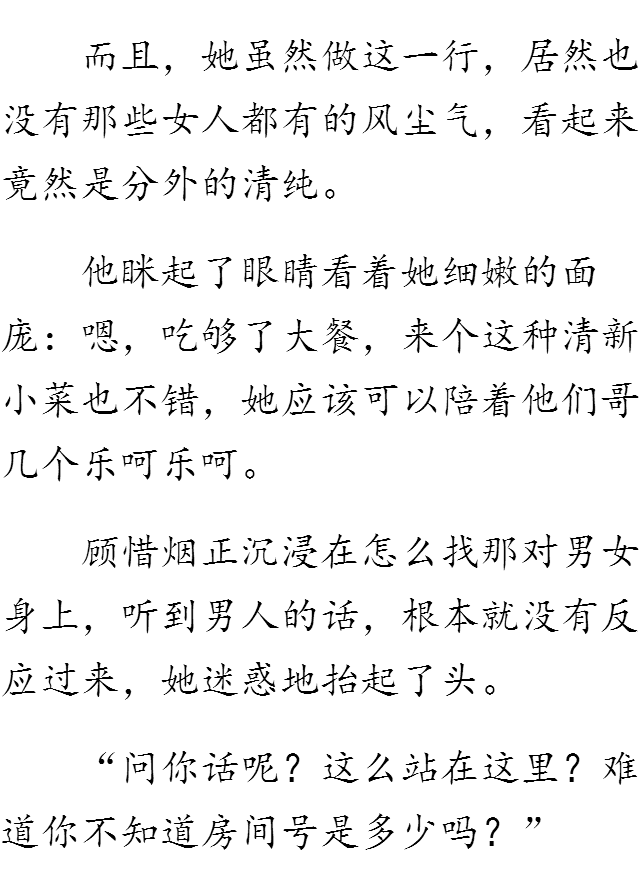 而且，她虽然做这一行，居然也没有那些女人都有的风尘气，看起来竟然是分外的清纯。

他眯起了眼睛看着她细嫩的面庞：嗯，吃够了大餐，来个这种清新小菜也不错，她应该可以陪着他们哥几个乐呵乐呵。

顾惜烟正沉浸在怎么找那对男女身上，听到男人的话，根本就没有反应过来，她迷惑地抬起了头。

“问你话呢？这么站在这里？难道你不知道房间号是多少吗？”